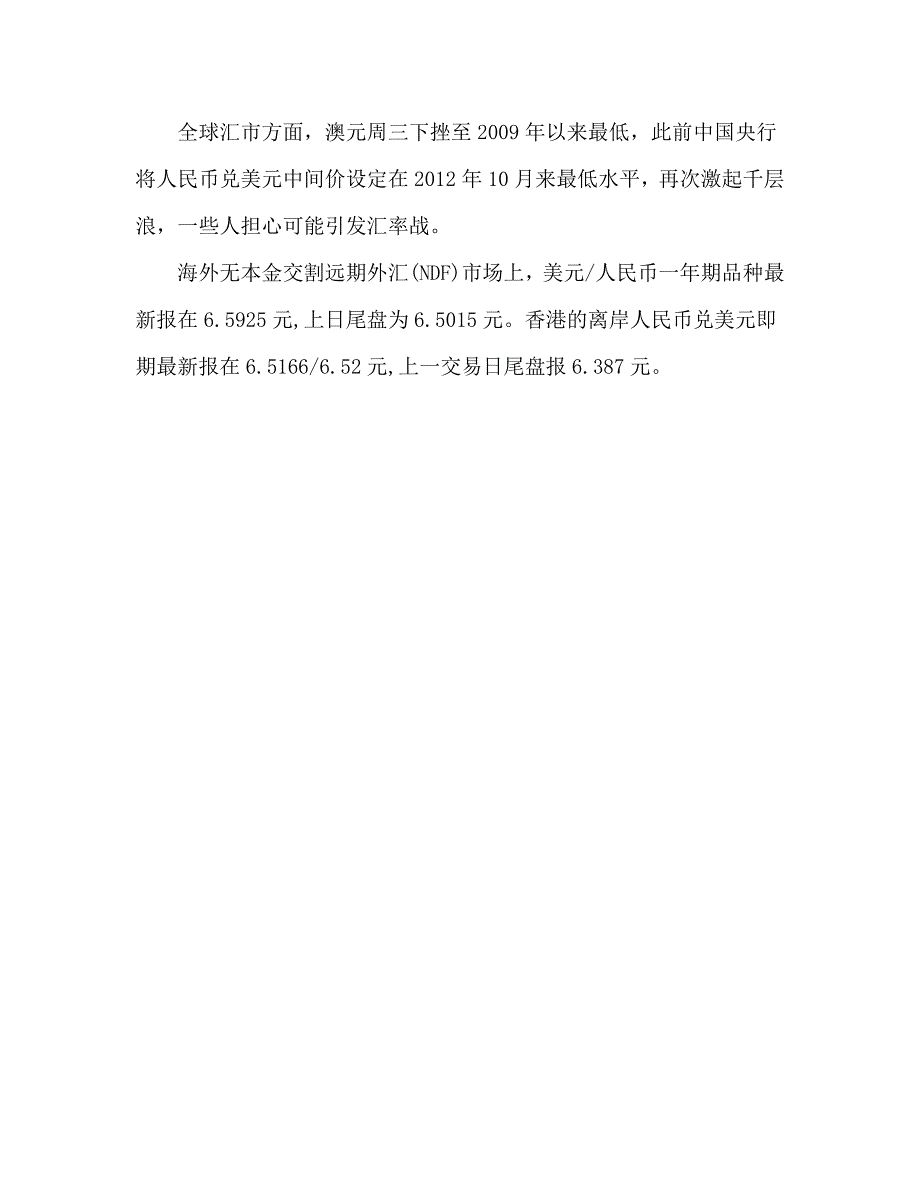 全球汇市方面，澳元周三下挫至 2009 年以来最低，此前中国央行将人民币兑美元中间价设定在 2012 年 10 月来最低水平，再次激起千层浪，一些人担心可能引发汇率战。

海外无本金交割远期外汇(NDF)市场上，美元/人民币一年期品种最新报在 6.5925 元,上日尾盘为 6.5015 元。香港的离岸人民币兑美元即期最新报在 6.5166/6.52 元,上一交易日尾盘报 6.387 元。